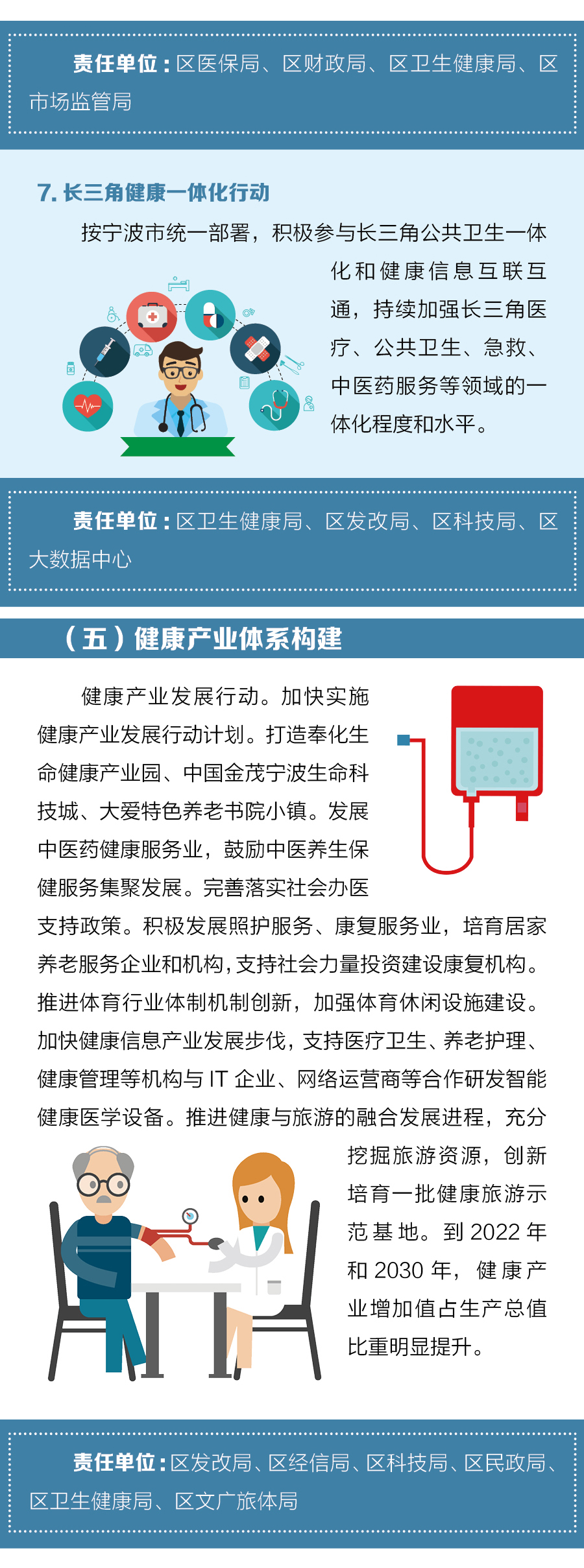 责任单位：区医保局、区财政局、区卫生健康局、区市场监管局

7.长三角健康一体化行动

按宁波市统一部署，积极参与长三角公共卫生一体化和健康信息互联互通，持续加强长三角医疗、公共卫生、急救、中医药服务等领域的一体化程度和水平。

责任单位：区卫生健康局、区发改局、区科技局、区大数据中心

（五）健康产业体系构建

健康产业发展行动。加快实施健康产业发展行动计划。打造奉化生命健康产业园、中国金茂宁波生命科技城、大爱特色养老书院小镇。发展中医药健康服务业，鼓励中医养生保健服务集聚发展。完善落实社会办医支持政策。积极发展照护服务、康复服务业，培育居家养老服务企业和机构，支持社会力量投资建设康复机构。推进体育行业体制机制创新，加强体育休闲设施建设。加快健康信息产业发展步伐，支持医疗卫生、养老护理、健康管理等机构与IT企业、网络运营商等合作研发智能健康医学设备。推进健康与旅游的融合发展进程，充分挖掘旅游资源，创新培育一批健康旅游示范基地。到2022年和2030年，健康产业增加值占生产总值比重明显提升。

责任单位：区发改局、区经信局、区科技局、区民政局、区卫生健康局、区文广旅体局